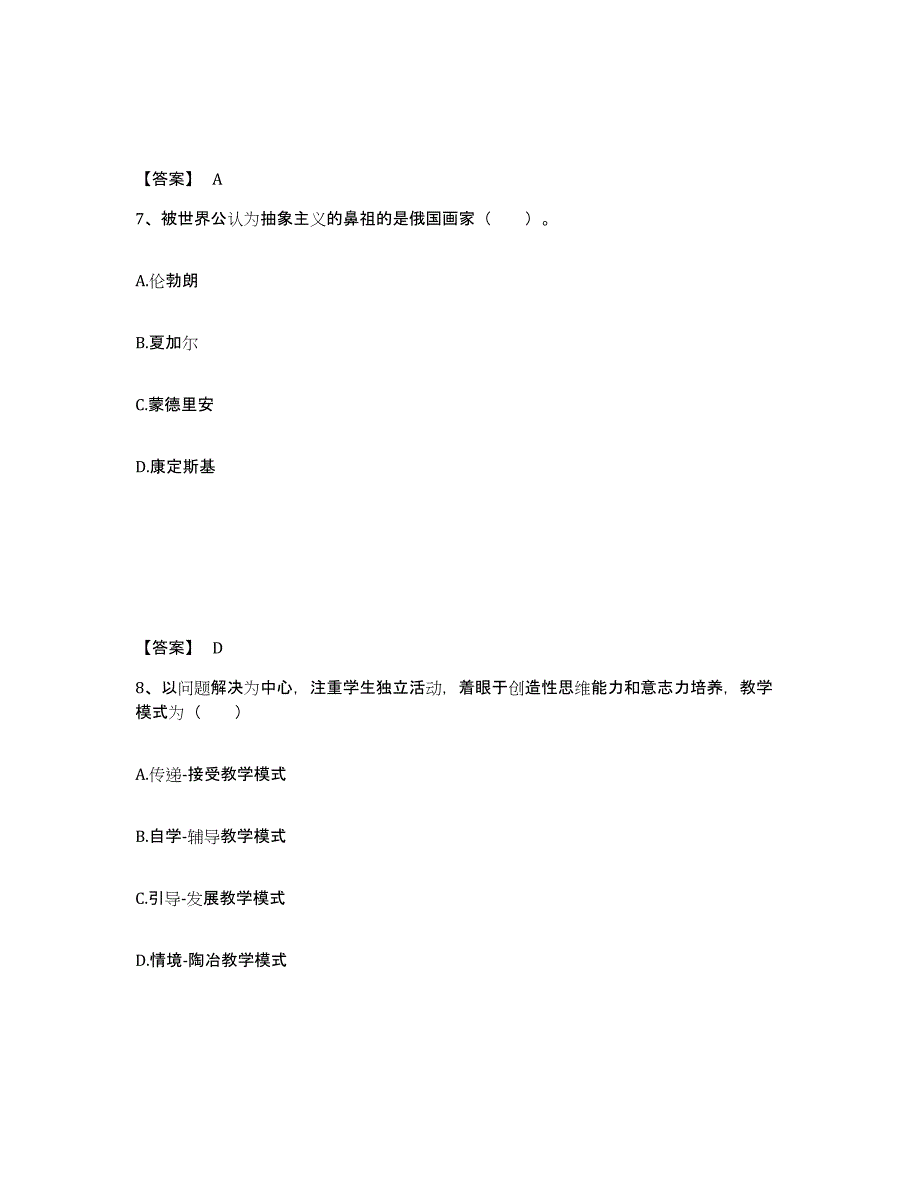 【答案】 A

7、被世界公认为抽象主义的鼻祖的是俄国画家（　　）。

A.伦勃朗

B.夏加尔

C.蒙德里安

D.康定斯基

【答案】 D

8、以问题解决为中心，注重学生独立活动，着眼于创造性思维能力和意志力培养，教学模式为（　　）

A.传递-接受教学模式

B.自学-辅导教学模式

C.引导-发展教学模式

D.情境-陶冶教学模式